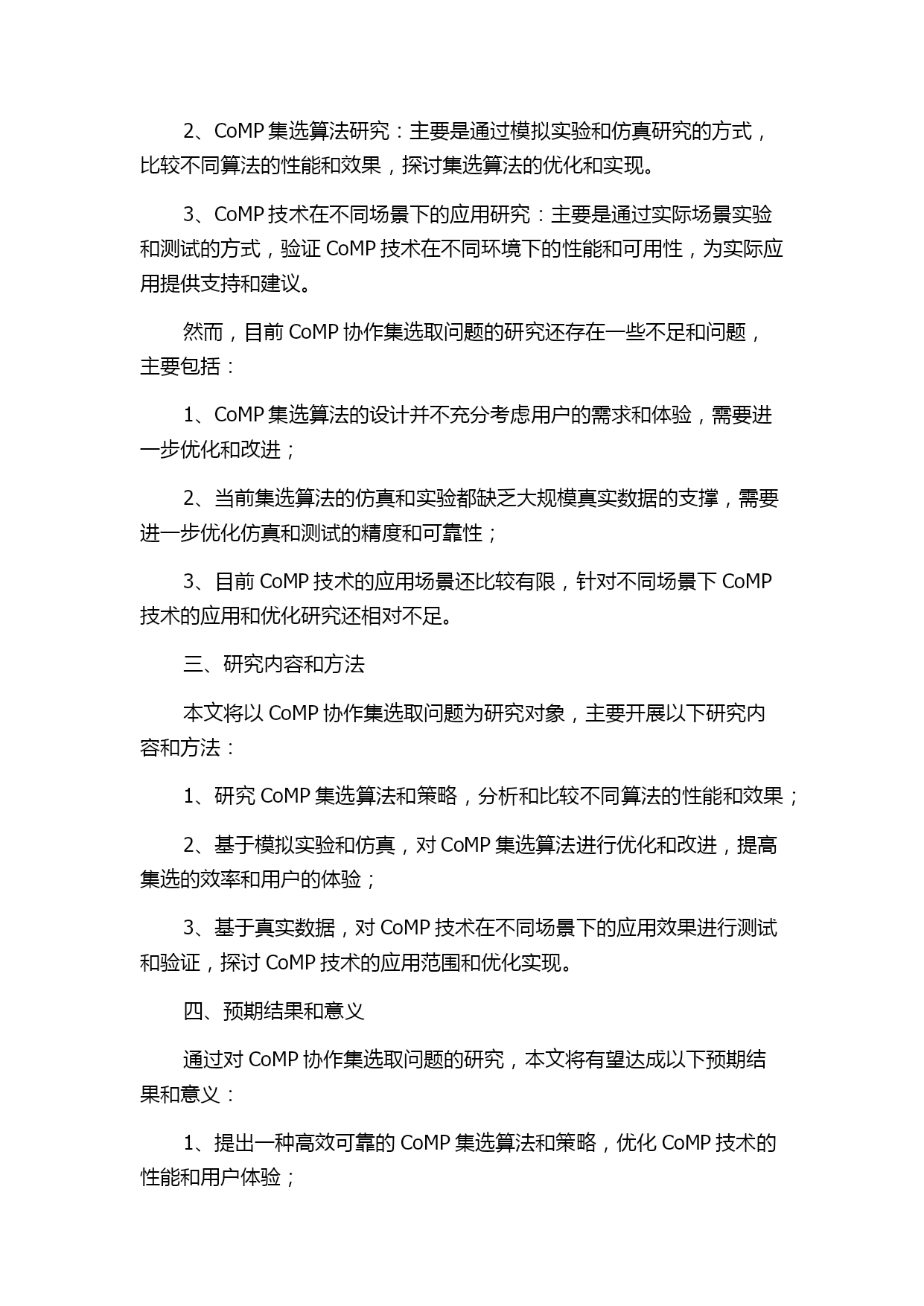 2、CoMP 集选算法研究：主要是通过模拟实验和仿真研究的方式，比较不同算法的性能和效果，探讨集选算法的优化和实现。

3、CoMP 技术在不同场景下的应用研究：主要是通过实际场景实验和测试的方式，验证 CoMP 技术在不同环境下的性能和可用性，为实际应用提供支持和建议。

然而，目前 CoMP 协作集选取问题的研究还存在一些不足和问题，主要包括：

1、CoMP 集选算法的设计并不充分考虑用户的需求和体验，需要进一步优化和改进；

2、当前集选算法的仿真和实验都缺乏大规模真实数据的支撑，需要进一步优化仿真和测试的精度和可靠性；

3、目前 CoMP 技术的应用场景还比较有限，针对不同场景下 CoMP 技术的应用和优化研究还相对不足。

三、研究内容和方法

本文将以 CoMP 协作集选取问题为研究对象，主要开展以下研究内容和方法：

1、研究 CoMP 集选算法和策略，分析和比较不同算法的性能和效果；

2、基于模拟实验和仿真，对 CoMP 集选算法进行优化和改进，提高集选的效率和用户的体验；

3、基于真实数据，对 CoMP 技术在不同场景下的应用效果进行测试和验证，探讨 CoMP 技术的应用范围和优化实现。

四、预期结果和意义

通过对 CoMP 协作集选取问题的研究，本文将有望达成以下预期结果和意义：

1、提出一种高效可靠的 CoMP 集选算法和策略，优化 CoMP 技术的性能和用户体验；